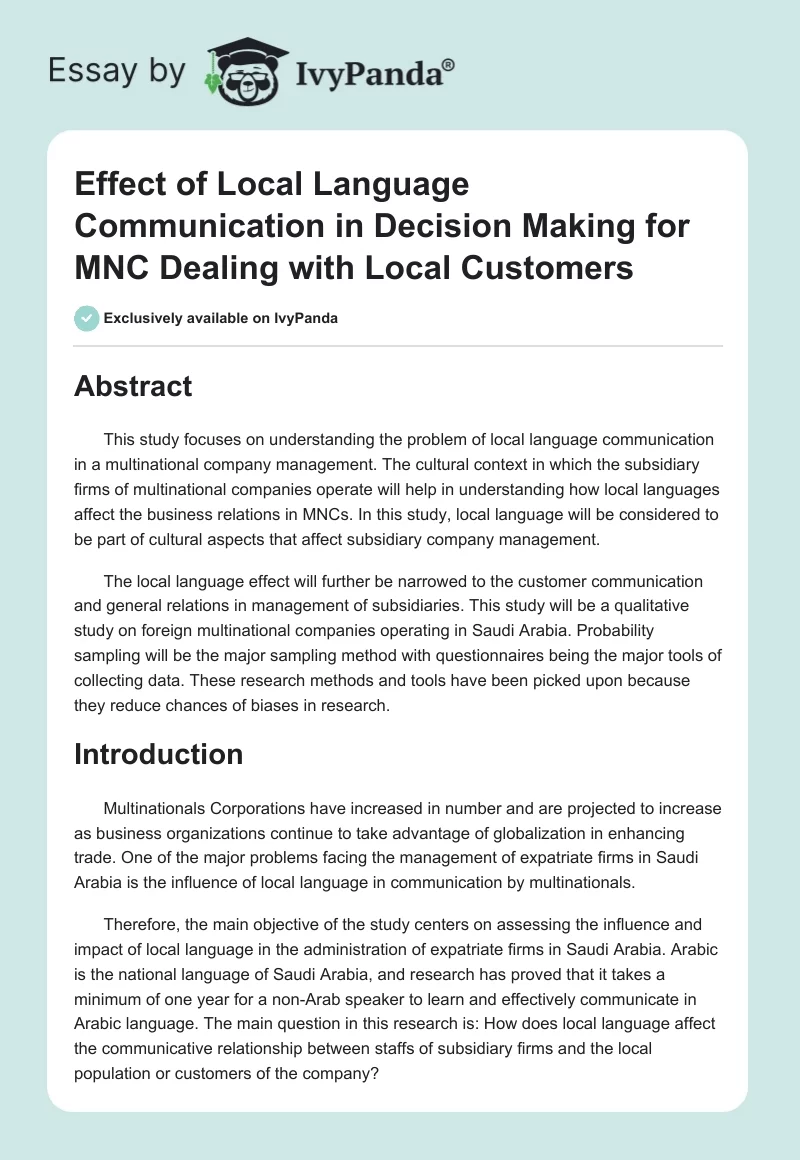 Essay by IvyPanda®

Effect of Local Language Communication in Decision Making for MNC Dealing with Local Customers

Exclusively available on IvyPanda

Abstract

This study focuses on understanding the problem of local language communication in a multinational company management. The cultural context in which the subsidiary firms of multinational companies operate will help in understanding how local languages affect the business relations in MNCs. In this study, local language will be considered to be part of cultural aspects that affect subsidiary company management.

The local language effect will further be narrowed to the customer communication and general relations in management of subsidiaries. This study will be a qualitative study on foreign multinational companies operating in Saudi Arabia. Probability sampling will be the major sampling method with questionnaires being the major tools of collecting data. These research methods and tools have been picked upon because they reduce chances of biases in research.

Introduction

Multinationals Corporations have increased in number and are projected to increase as business organizations continue to take advantage of globalization in enhancing trade. One of the major problems facing the management of expatriate firms in Saudi Arabia is the influence of local language in communication by multinationals.

Therefore, the main objective of the study centers on assessing the influence and impact of local language in the administration of expatriate firms in Saudi Arabia. Arabic is the national language of Saudi Arabia, and research has proved that it takes a minimum of one year for a non-Arab speaker to learn and effectively communicate in Arabic language. The main question in this research is: How does local language affect the communicative relationship between staffs of subsidiary firms and the local population or customers of the company?